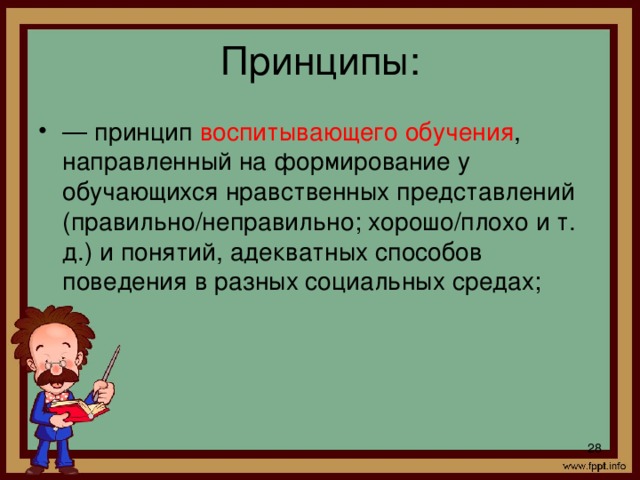 Принципы:

• — принцип воспитывающего обучения, направленный на формирование у обучающихся нравственных представлений (правильно/неправильно; хорошо/плохо и т. д.) и понятий, адекватных способов поведения в разных социальных средах;

28

www.fppt.info